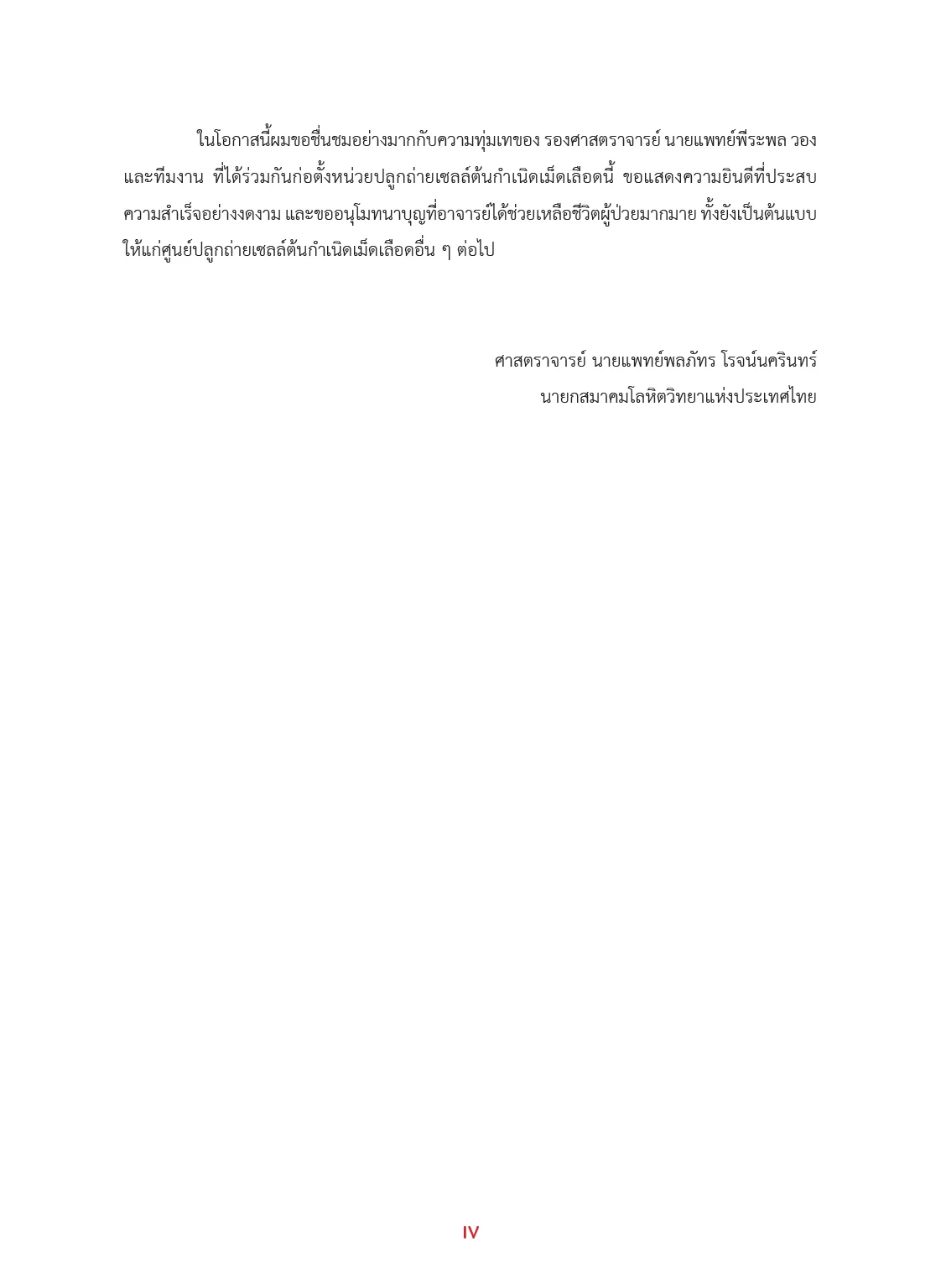 ในโอกาสนี้ผมขอชื่นชมอย่างมากกับความทุ่มเทของ รองศาสตราจารย์ นายแพทย์พีระพล วอง และทีมงาน ที่ได้ร่วมกันก่อตั้งหน่วยปลูกถ่ายเซลล์ต้นกำเนิดเม็ดเลือดนี้ ขอแสดงความยินดีที่ประสบความสำเร็จอย่างงดงาม และขออนุโมทนาบุญที่อาจารย์ได้ช่วยเหลือชีวิตผู้ป่วยมากมาย ทั้งยังเป็นต้นแบบให้แก่ศูนย์ปลูกถ่ายเซลล์ต้นกำเนิดเม็ดเลือดอื่น ๆ ต่อไป

ศาสตราจารย์ นายแพทย์พลภัทร โรจน์นครินทร์
นายกสมาคมโลหิตวิทยาแห่งประเทศไทย

IV